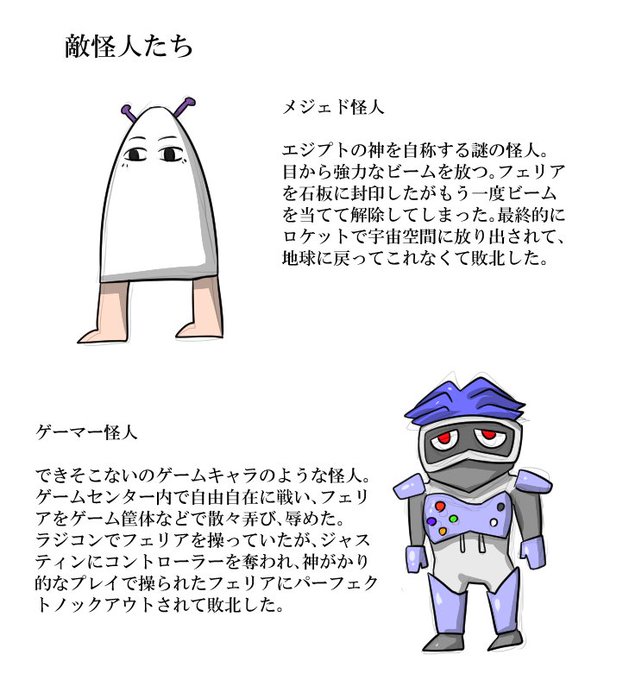 敵怪人たち

メジェド怪人

エジプトの神を自称する謎の怪人。目から強力なビームを放つ。フェリアを石板に封印したがもう一度ビームを当てて解除してしまった。最終的にロケットで宇宙空間に放り出されて、地球に戻ってこれなくて敗北した。

ゲーマー怪人

できそこないのゲームキャラのような怪人。ゲームセンター内で自由自在に戦い、フェリアをゲーム筐体などで散々弄び、辱めた。ラジコンでフェリアを操っていたが、ジャスティンにコントローラーを奪われ、神がかり的なプレイで操られたフェリアにパーフェクトノックアウトされて敗北した。